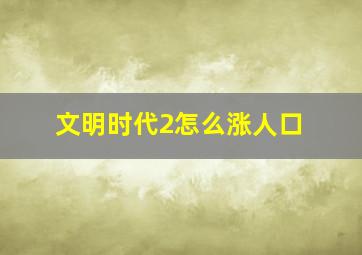 文明时代2怎么涨人口